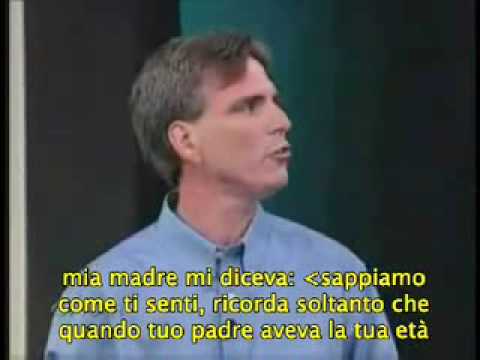 mia madre mi diceva: <sappiamo come ti senti, ricorda soltanto che quando tuo padre aveva la tua età